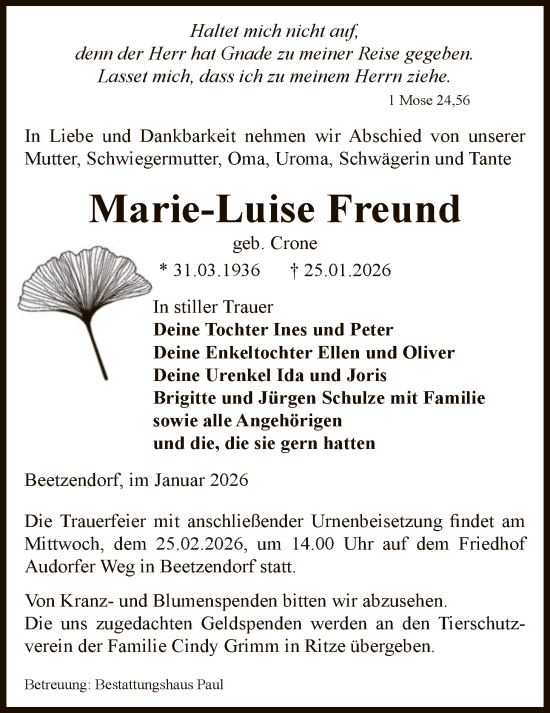 Haltet mich nicht auf,
denn der Herr hat Gnade zu meiner Reise gegeben.
Lasset mich, dass ich zu meinem Herrn ziehe.

1 Mose 24,56

In Liebe und Dankbarkeit nehmen wir Abschied von unserer Mutter, Schwiegermutter, Oma, Uroma, Schwägerin und Tante

Marie-Luise Freund

geb. Crone

* 31.03.1936 † 25.01.2026

In stiller Trauer
Deine Tochter Ines und Peter
Deine Enkeltochter Ellen und Oliver
Deine Urenkel Ida und Joris
Brigitte und Jürgen Schulze mit Familie
sowie alle Angehörigen
und die, die sie gern hatten

Beetzendorf, im Januar 2026

Die Trauerfeier mit anschließender Urnenbeisetzung findet am Mittwoch, dem 25.02.2026, um 14.00 Uhr auf dem Friedhof Audorfer Weg in Beetzendorf statt.

Von Kranz- und Blumenspenden bitten wir abzusehen.
Die uns zugedachten Geldspenden werden an den Tierschutzverein der Familie Cindy Grimm in Ritze übergeben.

Betreuung: Bestattungshaus Paul